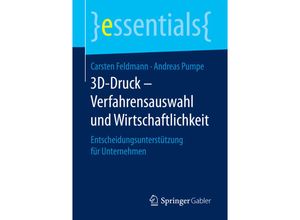 }essentials{

Carsten Feldmann · Andreas Pumpe

3D-Druck – Verfahrensauswahl und Wirtschaftlichkeit

Entscheidungsunterstützung für Unternehmen

Springer Gabler